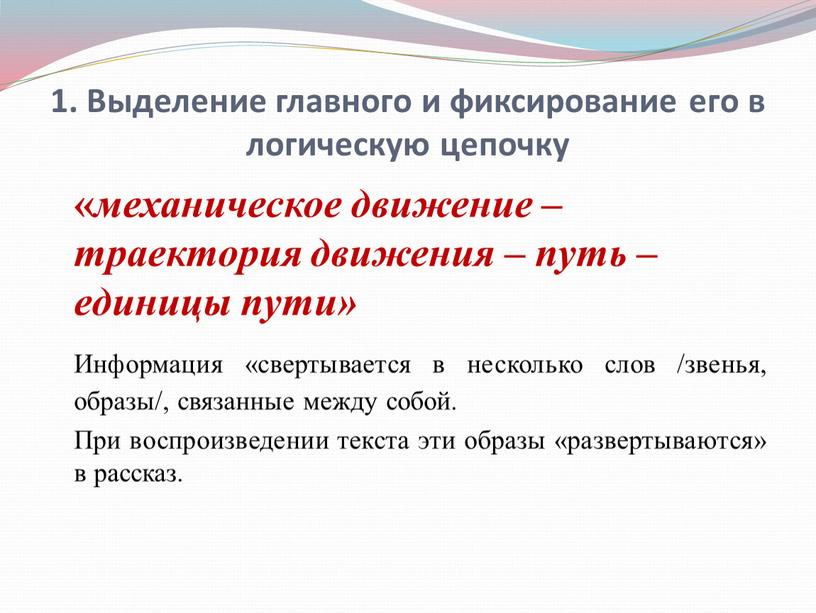 1. Выделение главного и фиксирование его в логическую цепочку

«механическое движение – траектория движения – путь – единицы пути»

Информация «свертывается в несколько слов /звенья, образы/, связанные между собой.

При воспроизведении текста эти образы «развертываются» в рассказ.